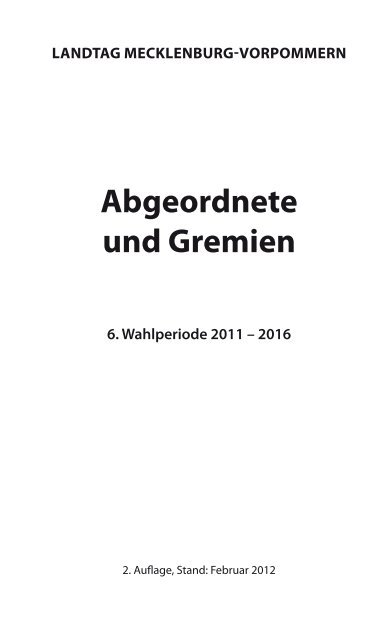 LANDTAG MECKLENBURG-VORPOMMERN

Abgeordnete und Gremien

6. Wahlperiode 2011 – 2016

2. Auflage, Stand: Februar 2012